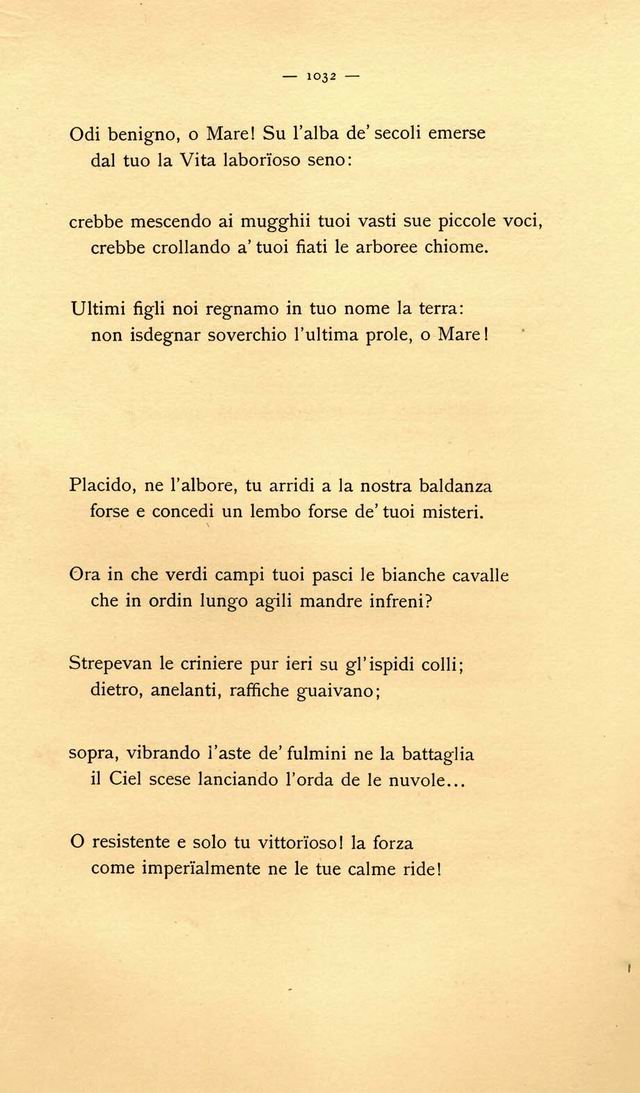 — 1032 —

Odi benigno, o Mare! Su l'alba de' secoli emerse
dal tuo la Vita laborïoso seno:

crebbe mescendo ai mugghii tuoi vasti sue piccole voci,
crebbe crollando a' tuoi fiati le arboree chiome.

Ultimi figli noi regnamo in tuo nome la terra:
non isdegnar soverchio l'ultima prole, o Mare!

Placido, ne l'albore, tu arridi a la nostra baldanza
forse e concedi un lembo forse de' tuoi misteri.

Ora in che verdi campi tuoi pasci le bianche cavalle
che in ordin lungo agili mandre infreni?

Strepevan le criniere pur ieri su gl'ispidi colli;
dietro, anelanti, raffiche guaivano;

sopra, vibrando l'aste de' fulmini ne la battaglia
il Ciel scese lanciando l'orda de le nuvole...

O resistente e solo tu vittorïoso! la forza
come imperïalmente ne le tue calme ride!